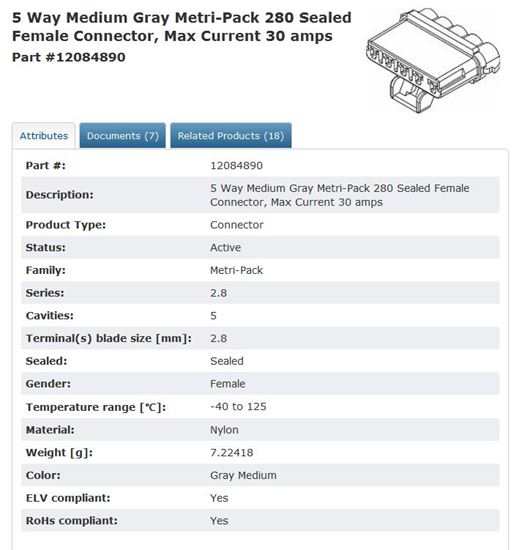 5 Way Medium Gray Metri-Pack 280 Sealed Female Connector, Max Current 30 amps
Part #12084890

Attributes
Documents (7)
Related Products (18)

| | |
|---|---|
| Part #: | 12084890 |
| Description: | 5 Way Medium Gray Metri-Pack 280 Sealed Female Connector, Max Current 30 amps |
| Product Type: | Connector |
| Status: | Active |
| Family: | Metri-Pack |
| Series: | 2.8 |
| Cavities: | 5 |
| Terminal(s) blade size [mm]: | 2.8 |
| Sealed: | Sealed |
| Gender: | Female |
| Temperature range [°C]: | -40 to 125 |
| Material: | Nylon |
| Weight [g]: | 7.22418 |
| Color: | Gray Medium |
| ELV compliant: | Yes |
| RoHs compliant: | Yes |